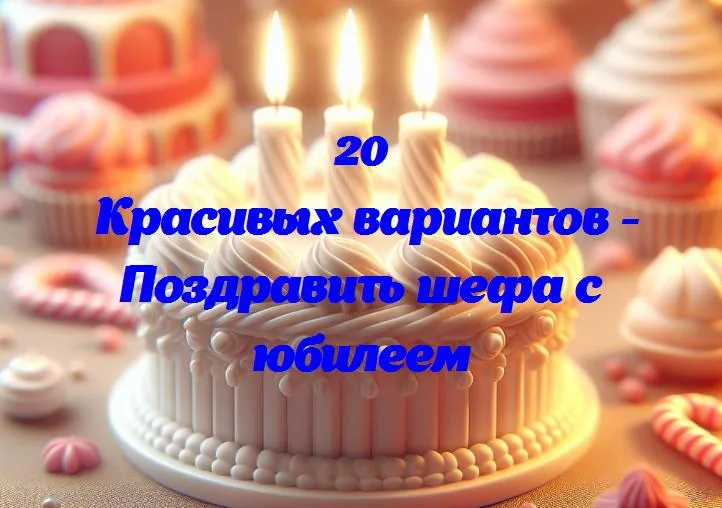 20
Красивых вариантов - Поздравить шефа с юбилеем